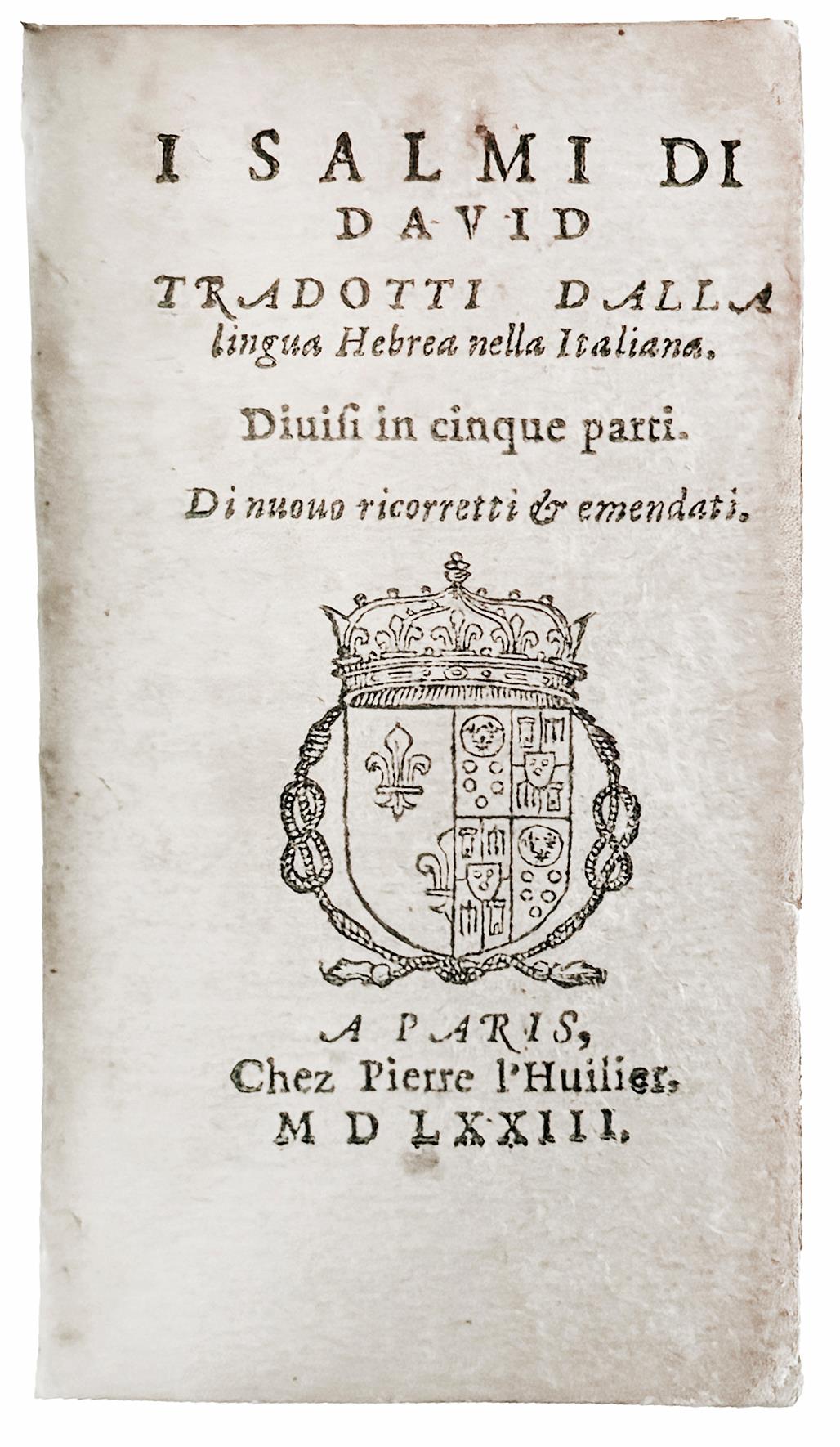 I SALMI DI DAVID

TRADOTTI DALLA lingua Hebrea nella Italiana.

Diuisi in cinque parti.

Di nuouo ricorretti & emendati.

A PARIS, Chez Pierre l'Huilier, M D LXXIII.